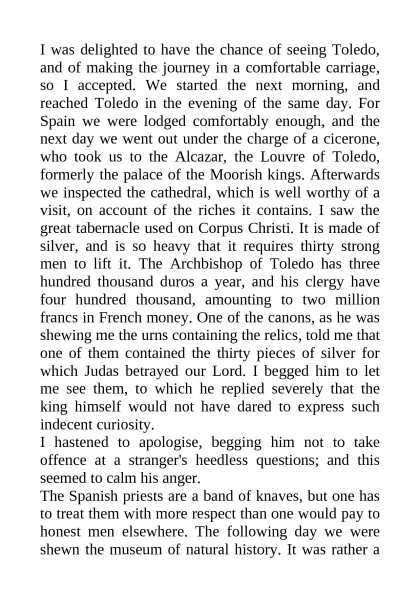 I was delighted to have the chance of seeing Toledo, and of making the journey in a comfortable carriage, so I accepted. We started the next morning, and reached Toledo in the evening of the same day. For Spain we were lodged comfortably enough, and the next day we went out under the charge of a cicerone, who took us to the Alcazar, the Louvre of Toledo, formerly the palace of the Moorish kings. Afterwards we inspected the cathedral, which is well worthy of a visit, on account of the riches it contains. I saw the great tabernacle used on Corpus Christi. It is made of silver, and is so heavy that it requires thirty strong men to lift it. The Archbishop of Toledo has three hundred thousand duros a year, and his clergy have four hundred thousand, amounting to two million francs in French money. One of the canons, as he was shewing me the urns containing the relics, told me that one of them contained the thirty pieces of silver for which Judas betrayed our Lord. I begged him to let me see them, to which he replied severely that the king himself would not have dared to express such indecent curiosity.
I hastened to apologise, begging him not to take offence at a stranger's heedless questions; and this seemed to calm his anger.
The Spanish priests are a band of knaves, but one has to treat them with more respect than one would pay to honest men elsewhere. The following day we were shewn the museum of natural history. It was rather a